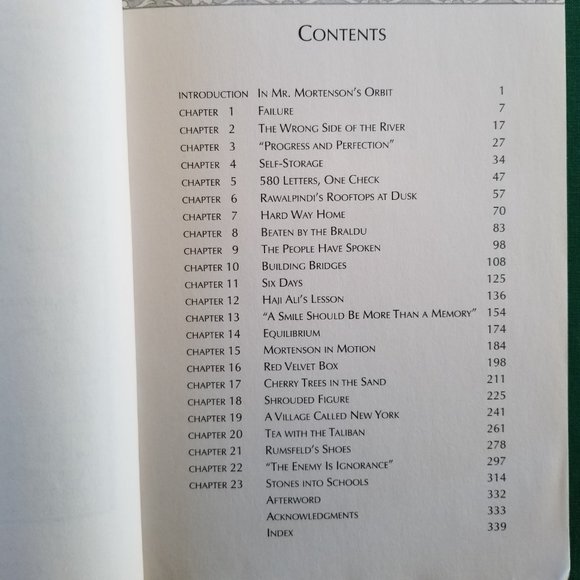 CONTENTS

| | | |
|---|---|---|
| INTRODUCTION | IN MR. MORTENSON'S ORBIT | 1 |
| CHAPTER 1 | FAILURE | 7 |
| CHAPTER 2 | THE WRONG SIDE OF THE RIVER | 17 |
| CHAPTER 3 | "PROGRESS AND PERFECTION" | 27 |
| CHAPTER 4 | SELF-STORAGE | 34 |
| CHAPTER 5 | 580 LETTERS, ONE CHECK | 47 |
| CHAPTER 6 | RAWALPINDI'S ROOFTOPS AT DUSK | 57 |
| CHAPTER 7 | HARD WAY HOME | 70 |
| CHAPTER 8 | BEATEN BY THE BRALDU | 83 |
| CHAPTER 9 | THE PEOPLE HAVE SPOKEN | 98 |
| CHAPTER 10 | BUILDING BRIDGES | 108 |
| CHAPTER 11 | SIX DAYS | 125 |
| CHAPTER 12 | HAJI ALI'S LESSON | 136 |
| CHAPTER 13 | "A SMILE SHOULD BE MORE THAN A MEMORY" | 154 |
| CHAPTER 14 | EQUILIBRIUM | 174 |
| CHAPTER 15 | MORTENSON IN MOTION | 184 |
| CHAPTER 16 | RED VELVET BOX | 198 |
| CHAPTER 17 | CHERRY TREES IN THE SAND | 211 |
| CHAPTER 18 | SHROUDED FIGURE | 225 |
| CHAPTER 19 | A VILLAGE CALLED NEW YORK | 241 |
| CHAPTER 20 | TEA WITH THE TALIBAN | 261 |
| CHAPTER 21 | RUMSFELD'S SHOES | 278 |
| CHAPTER 22 | "THE ENEMY IS IGNORANCE" | 297 |
| CHAPTER 23 | STONES INTO SCHOOLS | 314 |
| | AFTERWORD | 332 |
| | ACKNOWLEDGMENTS | 333 |
| | INDEX | 339 |